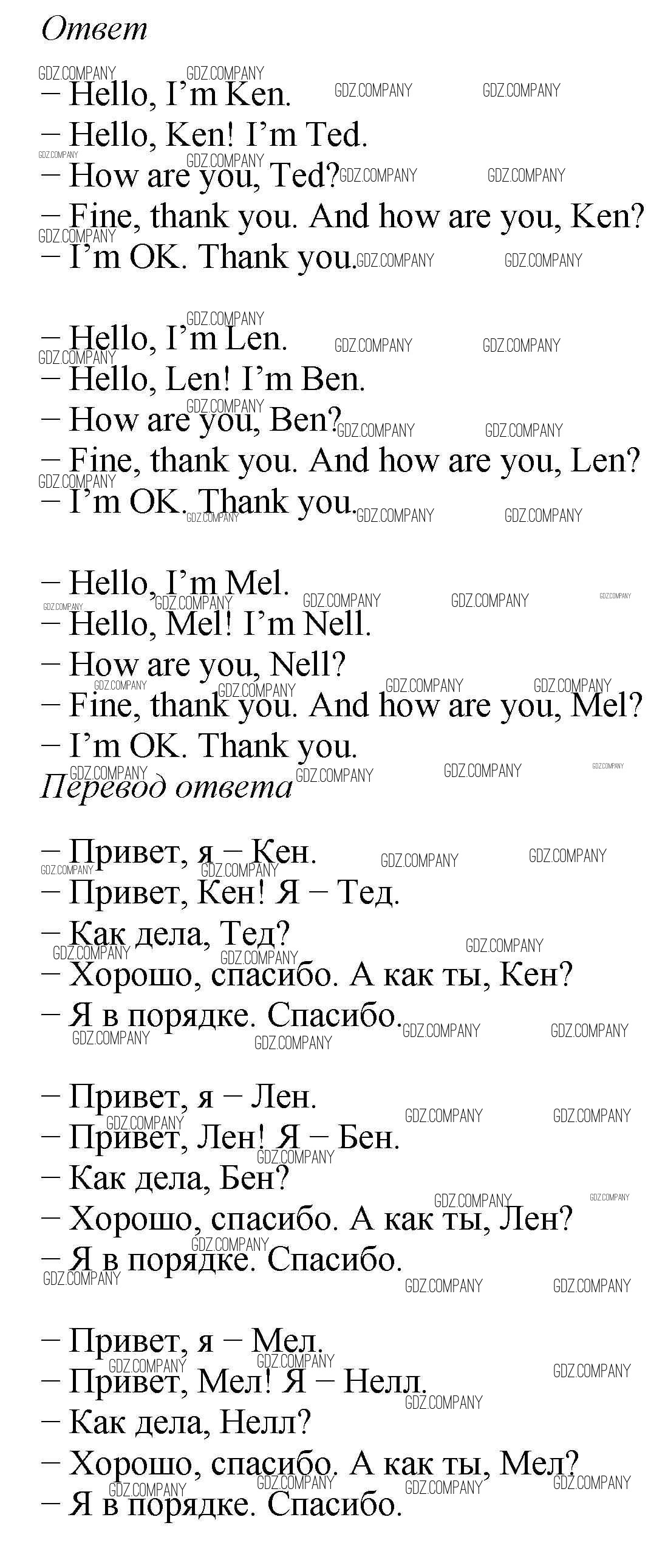 Ответ

– Hello, I'm Ken.
– Hello, Ken! I'm Ted.
– How are you, Ted?
– Fine, thank you. And how are you, Ken?
– I'm OK. Thank you.

– Hello, I'm Len.
– Hello, Len! I'm Ben.
– How are you, Ben?
– Fine, thank you. And how are you, Len?
– I'm OK. Thank you.

– Hello, I'm Mel.
– Hello, Mel! I'm Nell.
– How are you, Nell?
– Fine, thank you. And how are you, Mel?
– I'm OK. Thank you.

Перевод ответа

– Привет, я – Кен.
– Привет, Кен! Я – Тед.
– Как дела, Тед?
– Хорошо, спасибо. А как ты, Кен?
– Я в порядке. Спасибо.

– Привет, я – Лен.
– Привет, Лен! Я – Бен.
– Как дела, Бен?
– Хорошо, спасибо. А как ты, Лен?
– Я в порядке. Спасибо.

– Привет, я – Мел.
– Привет, Мел! Я – Нелл.
– Как дела, Нелл?
– Хорошо, спасибо. А как ты, Мел?
– Я в порядке. Спасибо.

GDZ.COMPANY